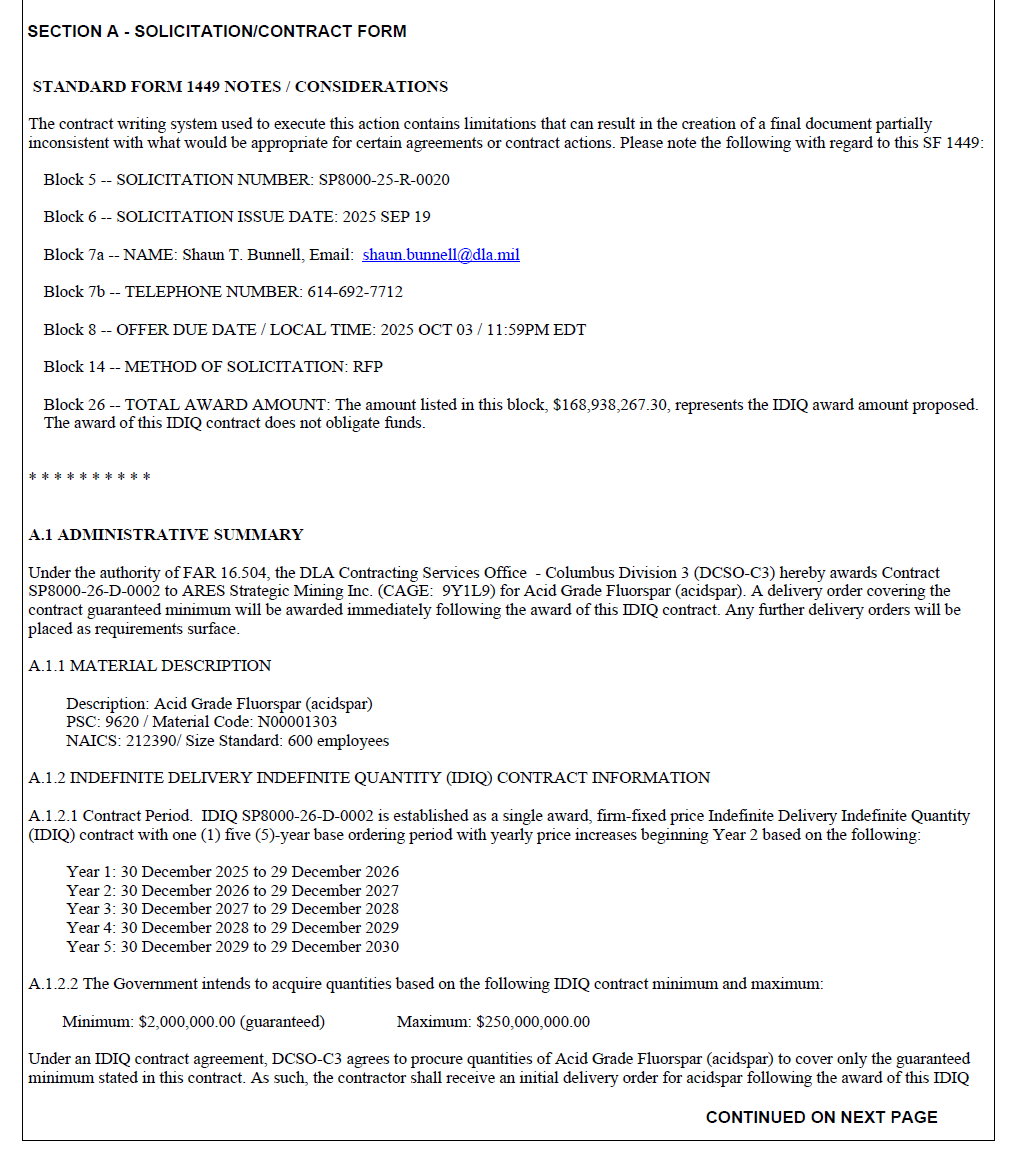 SECTION A - SOLICITATION/CONTRACT FORM

STANDARD FORM 1449 NOTES / CONSIDERATIONS

The contract writing system used to execute this action contains limitations that can result in the creation of a final document partially inconsistent with what would be appropriate for certain agreements or contract actions. Please note the following with regard to this SF 1449:

Block 5 -- SOLICITATION NUMBER: SP8000-25-R-0020

Block 6 -- SOLICITATION ISSUE DATE: 2025 SEP 19

Block 7a -- NAME: Shaun T. Bunnell, Email: shaun.bunnell@dla.mil

Block 7b -- TELEPHONE NUMBER: 614-692-7712

Block 8 -- OFFER DUE DATE / LOCAL TIME: 2025 OCT 03 / 11:59PM EDT

Block 14 -- METHOD OF SOLICITATION: RFP

Block 26 -- TOTAL AWARD AMOUNT: The amount listed in this block, $168,938,267.30, represents the IDIQ award amount proposed. The award of this IDIQ contract does not obligate funds.

* * * * * * * * * *

A.1 ADMINISTRATIVE SUMMARY

Under the authority of FAR 16.504, the DLA Contracting Services Office - Columbus Division 3 (DCSO-C3) hereby awards Contract SP8000-26-D-0002 to ARES Strategic Mining Inc. (CAGE: 9Y1L9) for Acid Grade Fluorspar (acidspar). A delivery order covering the contract guaranteed minimum will be awarded immediately following the award of this IDIQ contract. Any further delivery orders will be placed as requirements surface.

A.1.1 MATERIAL DESCRIPTION

Description: Acid Grade Fluorspar (acidspar)
PSC: 9620 / Material Code: N00001303
NAICS: 212390/ Size Standard: 600 employees

A.1.2 INDEFINITE DELIVERY INDEFINITE QUANTITY (IDIQ) CONTRACT INFORMATION

A.1.2.1 Contract Period. IDIQ SP8000-26-D-0002 is established as a single award, firm-fixed price Indefinite Delivery Indefinite Quantity (IDIQ) contract with one (1) five (5)-year base ordering period with yearly price increases beginning Year 2 based on the following:

Year 1: 30 December 2025 to 29 December 2026
Year 2: 30 December 2026 to 29 December 2027
Year 3: 30 December 2027 to 29 December 2028
Year 4: 30 December 2028 to 29 December 2029
Year 5: 30 December 2029 to 29 December 2030

A.1.2.2 The Government intends to acquire quantities based on the following IDIQ contract minimum and maximum:

Minimum: $2,000,000.00 (guaranteed) Maximum: $250,000,000.00

Under an IDIQ contract agreement, DCSO-C3 agrees to procure quantities of Acid Grade Fluorspar (acidspar) to cover only the guaranteed minimum stated in this contract. As such, the contractor shall receive an initial delivery order for acidspar following the award of this IDIQ

CONTINUED ON NEXT PAGE